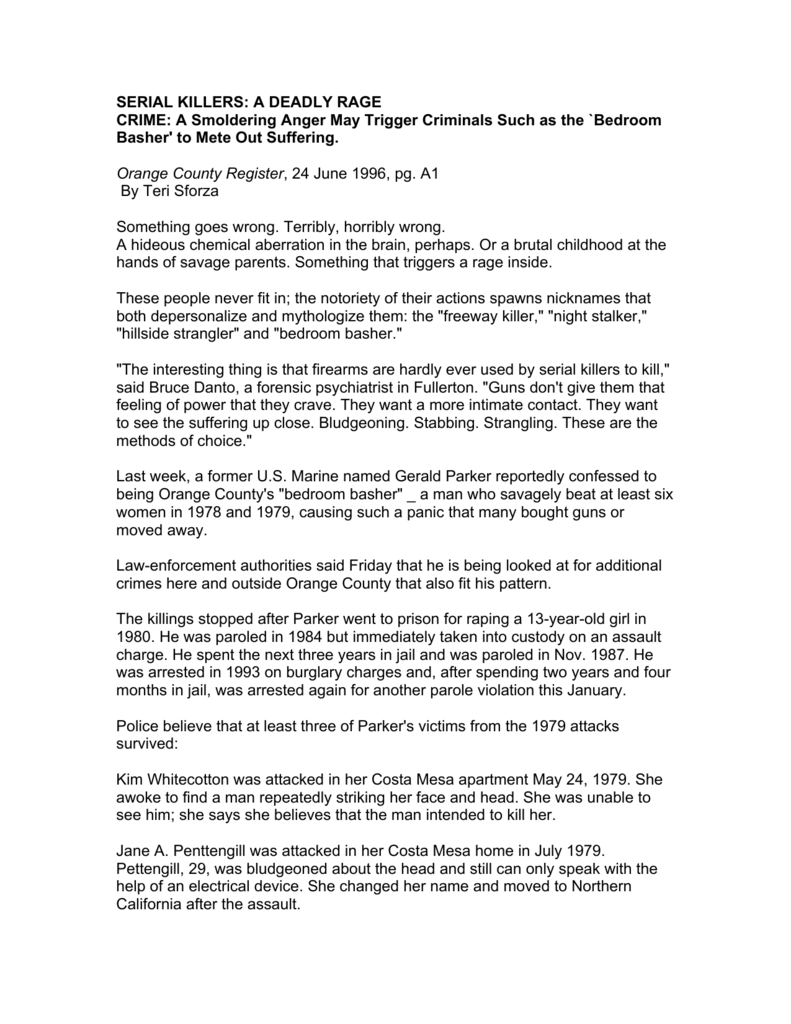 SERIAL KILLERS: A DEADLY RAGE
CRIME: A Smoldering Anger May Trigger Criminals Such as the `Bedroom Basher' to Mete Out Suffering.

Orange County Register, 24 June 1996, pg. A1
By Teri Sforza

Something goes wrong. Terribly, horribly wrong.
A hideous chemical aberration in the brain, perhaps. Or a brutal childhood at the hands of savage parents. Something that triggers a rage inside.

These people never fit in; the notoriety of their actions spawns nicknames that both depersonalize and mythologize them: the "freeway killer," "night stalker," "hillside strangler" and "bedroom basher."

"The interesting thing is that firearms are hardly ever used by serial killers to kill," said Bruce Danto, a forensic psychiatrist in Fullerton. "Guns don't give them that feeling of power that they crave. They want a more intimate contact. They want to see the suffering up close. Bludgeoning. Stabbing. Strangling. These are the methods of choice."

Last week, a former U.S. Marine named Gerald Parker reportedly confessed to being Orange County's "bedroom basher" _ a man who savagely beat at least six women in 1978 and 1979, causing such a panic that many bought guns or moved away.

Law-enforcement authorities said Friday that he is being looked at for additional crimes here and outside Orange County that also fit his pattern.

The killings stopped after Parker went to prison for raping a 13-year-old girl in 1980. He was paroled in 1984 but immediately taken into custody on an assault charge. He spent the next three years in jail and was paroled in Nov. 1987. He was arrested in 1993 on burglary charges and, after spending two years and four months in jail, was arrested again for another parole violation this January.

Police believe that at least three of Parker's victims from the 1979 attacks survived:

Kim Whitecotton was attacked in her Costa Mesa apartment May 24, 1979. She awoke to find a man repeatedly striking her face and head. She was unable to see him; she says she believes that the man intended to kill her.

Jane A. Penttengill was attacked in her Costa Mesa home in July 1979. Pettengill, 29, was bludgeoned about the head and still can only speak with the help of an electrical device. She changed her name and moved to Northern California after the assault.